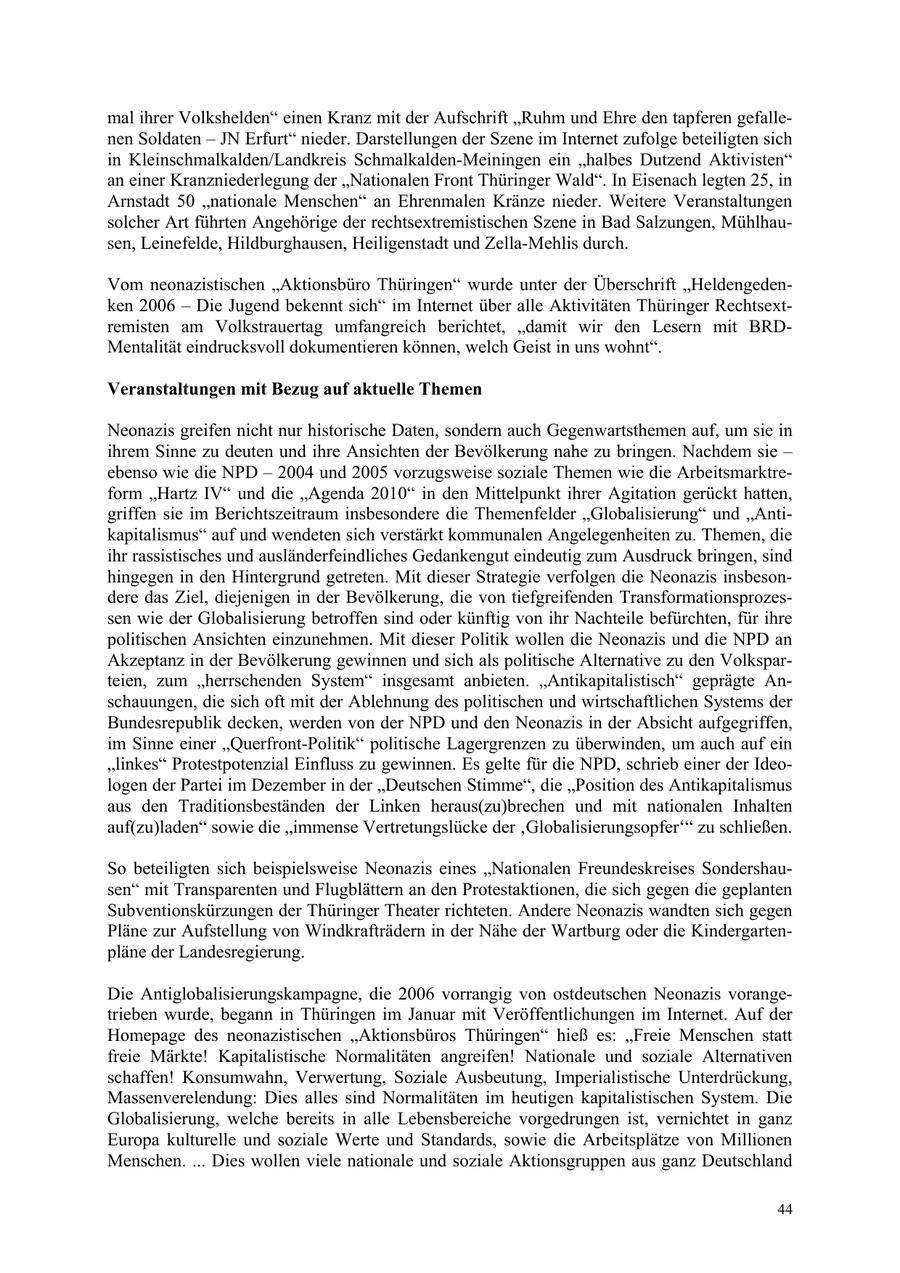 mal ihrer Volkshelden“ einen Kranz mit der Aufschrift „Ruhm und Ehre den tapferen gefallenen Soldaten – JN Erfurt“ nieder. Darstellungen der Szene im Internet zufolge beteiligten sich in Kleinschmalkalden/Landkreis Schmalkalden-Meiningen ein „halbes Dutzend Aktivisten“ an einer Kranzniederlegung der „Nationalen Front Thüringer Wald“. In Eisenach legten 25, in Arnstadt 50 „nationale Menschen“ an Ehrenmalen Kränze nieder. Weitere Veranstaltungen solcher Art führten Angehörige der rechtsextremistischen Szene in Bad Salzungen, Mühlhausen, Leinefelde, Hildburghausen, Heiligenstadt und Zella-Mehlis durch.

Vom neonazistischen „Aktionsbüro Thüringen“ wurde unter der Überschrift „Heldengedenken 2006 – Die Jugend bekennt sich“ im Internet über alle Aktivitäten Thüringer Rechtsextremisten am Volkstrauertag umfangreich berichtet, „damit wir den Lesern mit BRD-Mentalität eindrucksvoll dokumentieren können, welch Geist in uns wohnt“.

Veranstaltungen mit Bezug auf aktuelle Themen

Neonazis greifen nicht nur historische Daten, sondern auch Gegenwartsthemen auf, um sie in ihrem Sinne zu deuten und ihre Ansichten der Bevölkerung nahe zu bringen. Nachdem sie – ebenso wie die NPD – 2004 und 2005 vorzugsweise soziale Themen wie die Arbeitsmarktreform „Hartz IV“ und die „Agenda 2010“ in den Mittelpunkt ihrer Agitation gerückt hatten, griffen sie im Berichtszeitraum insbesondere die Themenfelder „Globalisierung“ und „Antikapitalismus“ auf und wendeten sich verstärkt kommunalen Angelegenheiten zu. Themen, die ihr rassistisches und ausländerfeindliches Gedankengut eindeutig zum Ausdruck bringen, sind hingegen in den Hintergrund getreten. Mit dieser Strategie verfolgen die Neonazis insbesondere das Ziel, diejenigen in der Bevölkerung, die von tiefgreifenden Transformationsprozessen wie der Globalisierung betroffen sind oder künftig von ihr Nachteile befürchten, für ihre politischen Ansichten einzunehmen. Mit dieser Politik wollen die Neonazis und die NPD an Akzeptanz in der Bevölkerung gewinnen und sich als politische Alternative zu den Volksparteien, zum „herrschenden System“ insgesamt anbieten. „Antikapitalistisch“ geprägte Anschauungen, die sich oft mit der Ablehnung des politischen und wirtschaftlichen Systems der Bundesrepublik decken, werden von der NPD und den Neonazis in der Absicht aufgegriffen, im Sinne einer „Querfront-Politik“ politische Lagergrenzen zu überwinden, um auch auf ein „linkes“ Protestpotenzial Einfluss zu gewinnen. Es gelte für die NPD, schrieb einer der Ideologen der Partei im Dezember in der „Deutschen Stimme“, die „Position des Antikapitalismus aus den Traditionsbeständen der Linken heraus(zu)brechen und mit nationalen Inhalten auf(zu)laden“ sowie die „immense Vertretungslücke der ‚Globalisierungsopfer‘“ zu schließen.

So beteiligten sich beispielsweise Neonazis eines „Nationalen Freundeskreises Sondershausen“ mit Transparenten und Flugblättern an den Protestaktionen, die sich gegen die geplanten Subventionskürzungen der Thüringer Theater richteten. Andere Neonazis wandten sich gegen Pläne zur Aufstellung von Windkrafträdern in der Nähe der Wartburg oder die Kindergartenpläne der Landesregierung.

Die Antiglobalisierungskampagne, die 2006 vorrangig von ostdeutschen Neonazis vorangetrieben wurde, begann in Thüringen im Januar mit Veröffentlichungen im Internet. Auf der Homepage des neonazistischen „Aktionsbüros Thüringen“ hieß es: „Freie Menschen statt freie Märkte! Kapitalistische Normalitäten angreifen! Nationale und soziale Alternativen schaffen! Konsumwahn, Verwertung, Soziale Ausbeutung, Imperialistische Unterdrückung, Massenverelendung: Dies alles sind Normalitäten im heutigen kapitalistischen System. Die Globalisierung, welche bereits in alle Lebensbereiche vorgedrungen ist, vernichtet in ganz Europa kulturelle und soziale Werte und Standards, sowie die Arbeitsplätze von Millionen Menschen. ... Dies wollen viele nationale und soziale Aktionsgruppen aus ganz Deutschland

44